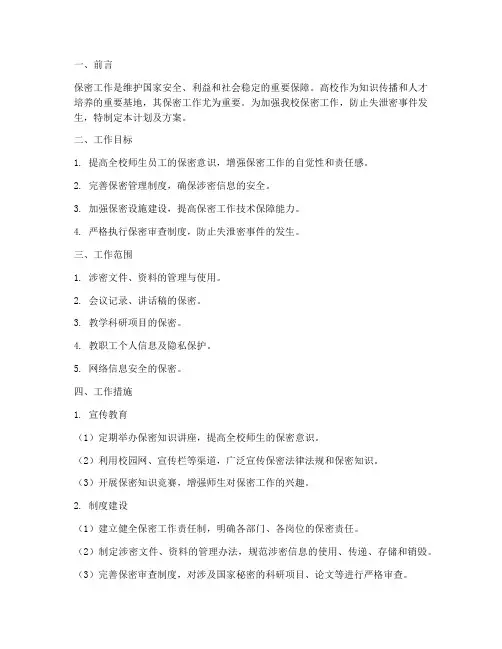 一、前言

保密工作是维护国家安全、利益和社会稳定的重要保障。高校作为知识传播和人才培养的重要基地，其保密工作尤为重要。为加强我校保密工作，防止失泄密事件发生，特制定本计划及方案。

二、工作目标

1. 提高全校师生员工的保密意识，增强保密工作的自觉性和责任感。

2. 完善保密管理制度，确保涉密信息的安全。

3. 加强保密设施建设，提高保密工作技术保障能力。

4. 严格执行保密审查制度，防止失泄密事件的发生。

三、工作范围

1. 涉密文件、资料的管理与使用。

2. 会议记录、讲话稿的保密。

3. 教学科研项目的保密。

4. 教职工个人信息及隐私保护。

5. 网络信息安全的保密。

四、工作措施

1. 宣传教育

（1）定期举办保密知识讲座，提高全校师生的保密意识。

（2）利用校园网、宣传栏等渠道，广泛宣传保密法律法规和保密知识。

（3）开展保密知识竞赛，增强师生对保密工作的兴趣。

2. 制度建设

（1）建立健全保密工作责任制，明确各部门、各岗位的保密责任。

（2）制定涉密文件、资料的管理办法，规范涉密信息的使用、传递、存储和销毁。

（3）完善保密审查制度，对涉及国家秘密的科研项目、论文等进行严格审查。